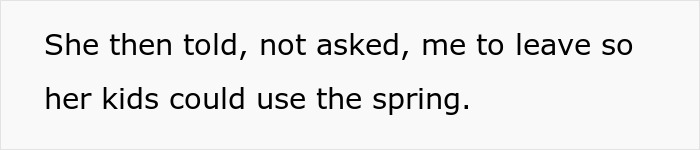 She then told, not asked, me to leave so her kids could use the spring.